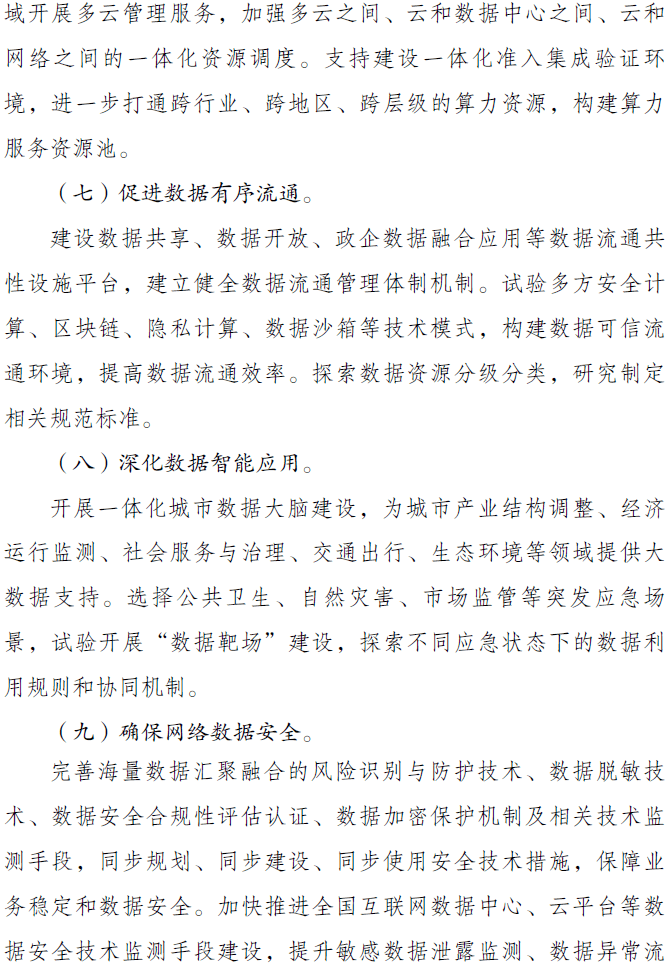 域开展多云管理服务，加强多云之间、云和数据中心之间、云和网络之间的一体化资源调度。支持建设一体化准入集成验证环境，进一步打通跨行业、跨地区、跨层级的算力资源，构建算力服务资源池。

（七）促进数据有序流通。

建设数据共享、数据开放、政企数据融合应用等数据流通共性设施平台，建立健全数据流通管理体制机制。试验多方安全计算、区块链、隐私计算、数据沙箱等技术模式，构建数据可信流通环境，提高数据流通效率。探索数据资源分级分类，研究制定相关规范标准。

（八）深化数据智能应用。

开展一体化城市数据大脑建设，为城市产业结构调整、经济运行监测、社会服务与治理、交通出行、生态环境等领域提供大数据支持。选择公共卫生、自然灾害、市场监管等突发应急场景，试验开展“数据靶场”建设，探索不同应急状态下的数据利用规则和协同机制。

（九）确保网络数据安全。

完善海量数据汇聚融合的风险识别与防护技术、数据脱敏技术、数据安全合规性评估认证、数据加密保护机制及相关技术监测手段，同步规划、同步建设、同步使用安全技术措施，保障业务稳定和数据安全。加快推进全国互联网数据中心、云平台等数据安全技术监测手段建设，提升敏感数据泄露监测、数据异常流